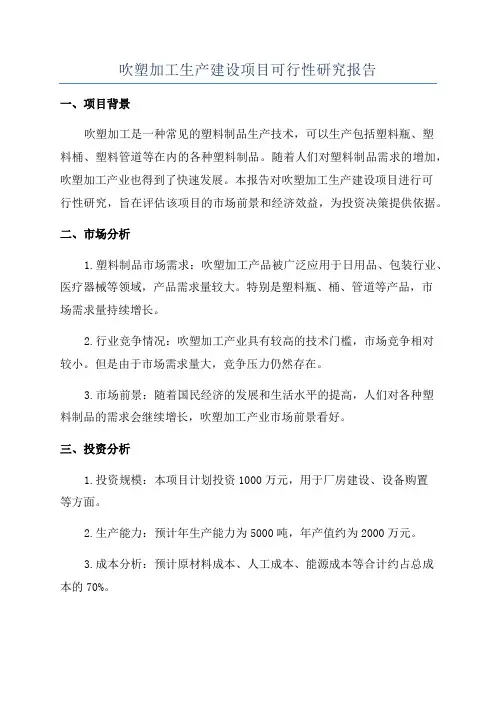 吹塑加工生产建设项目可行性研究报告

一、项目背景

吹塑加工是一种常见的塑料制品生产技术，可以生产包括塑料瓶、塑料桶、塑料管道等在内的各种塑料制品。随着人们对塑料制品需求的增加，吹塑加工产业也得到了快速发展。本报告对吹塑加工生产建设项目进行可行性研究，旨在评估该项目的市场前景和经济效益，为投资决策提供依据。

二、市场分析

1.塑料制品市场需求：吹塑加工产品被广泛应用于日用品、包装行业、医疗器械等领域，产品需求量较大。特别是塑料瓶、桶、管道等产品，市场需求量持续增长。

2.行业竞争情况：吹塑加工产业具有较高的技术门槛，市场竞争相对较小。但是由于市场需求量大，竞争压力仍然存在。

3.市场前景：随着国民经济的发展和生活水平的提高，人们对各种塑料制品的需求会继续增长，吹塑加工产业市场前景看好。

三、投资分析

1.投资规模：本项目计划投资1000万元，用于厂房建设、设备购置等方面。

2.生产能力：预计年生产能力为5000吨，年产值约为2000万元。

3.成本分析：预计原材料成本、人工成本、能源成本等合计约占总成本的70%。